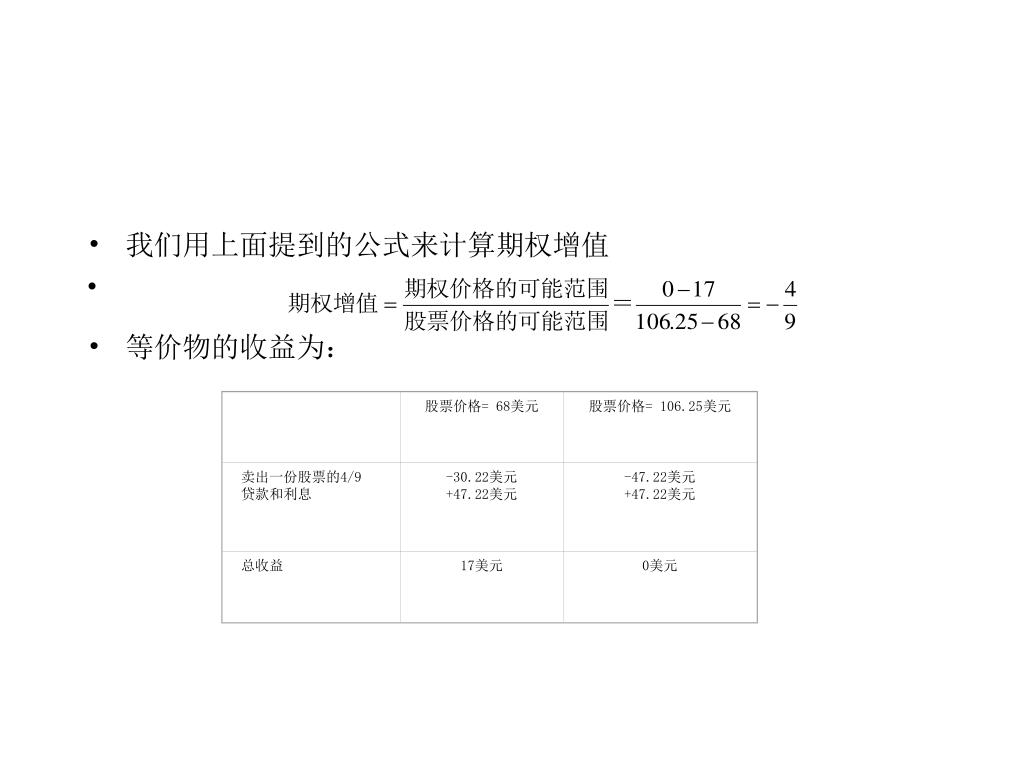 • 我们用上面提到的公式来计算期权增值

• $期权增值 = \frac{期权价格的可能范围}{股票价格的可能范围} = \frac{0-17}{106.25-68} = -\frac{4}{9}$

• 等价物的收益为：

| | 股票价格= 68美元 | 股票价格= 106.25美元 |
|---|---|---|
| 卖出一份股票的4/9 贷款和利息 | -30.22美元 +47.22美元 | -47.22美元 +47.22美元 |
| 总收益 | 17美元 | 0美元 |